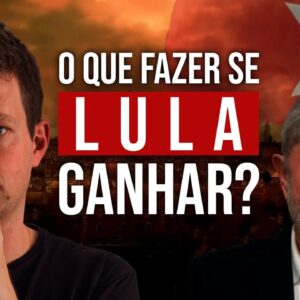 O QUE FAZER SE
LULA
GANHAR?